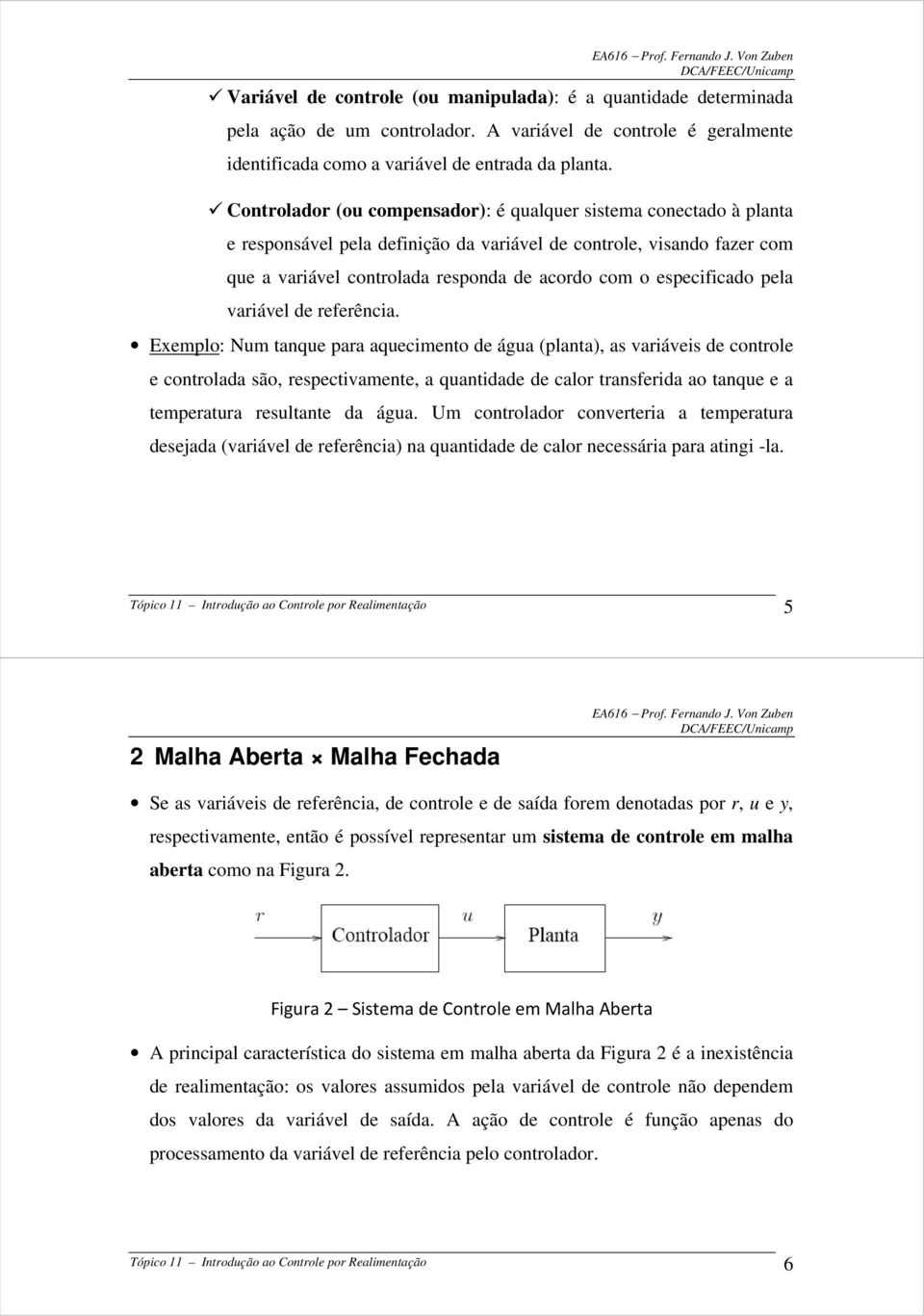 EA616 – Prof. Fernando J. Von Zuben
DCA/FEEC/Unicamp

✓ Variável de controle (ou manipulada): é a quantidade determinada pela ação de um controlador. A variável de controle é geralmente identificada como a variável de entrada da planta.

✓ Controlador (ou compensador): é qualquer sistema conectado à planta e responsável pela definição da variável de controle, visando fazer com que a variável controlada responda de acordo com o especificado pela variável de referência.

• Exemplo: Num tanque para aquecimento de água (planta), as variáveis de controle e controlada são, respectivamente, a quantidade de calor transferida ao tanque e a temperatura resultante da água. Um controlador converteria a temperatura desejada (variável de referência) na quantidade de calor necessária para atingi -la.

Tópico 11 – Introdução ao Controle por Realimentação 5

EA616 – Prof. Fernando J. Von Zuben
DCA/FEEC/Unicamp

2 Malha Aberta × Malha Fechada

• Se as variáveis de referência, de controle e de saída forem denotadas por $r$, $u$ e $y$, respectivamente, então é possível representar um sistema de controle em malha aberta como na Figura 2.

$r$ Controlador $u$ Planta $y$

Figura 2 – Sistema de Controle em Malha Aberta

• A principal característica do sistema em malha aberta da Figura 2 é a inexistência de realimentação: os valores assumidos pela variável de controle não dependem dos valores da variável de saída. A ação de controle é função apenas do processamento da variável de referência pelo controlador.

Tópico 11 – Introdução ao Controle por Realimentação 6